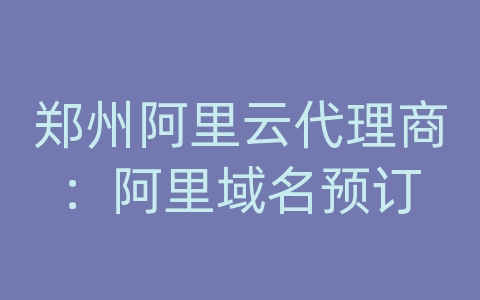 郑州阿里云代理商：阿里域名预订